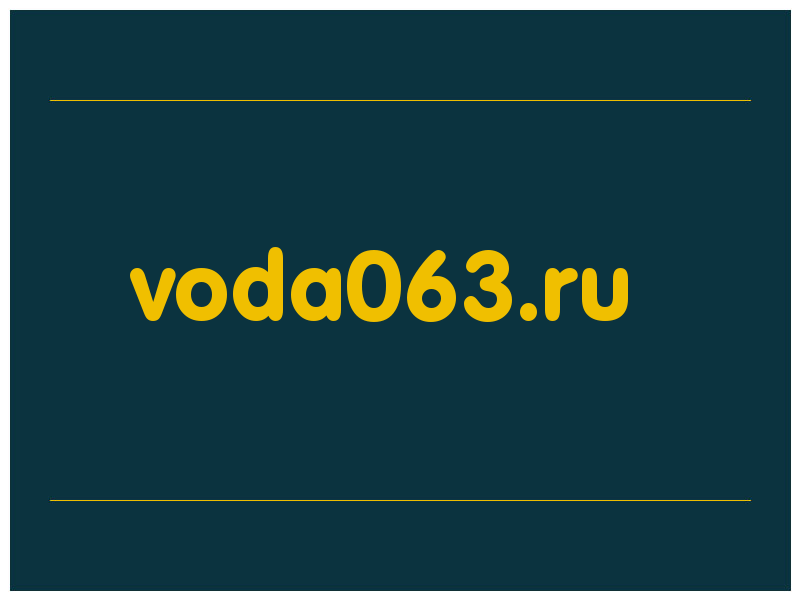 voda063.ru